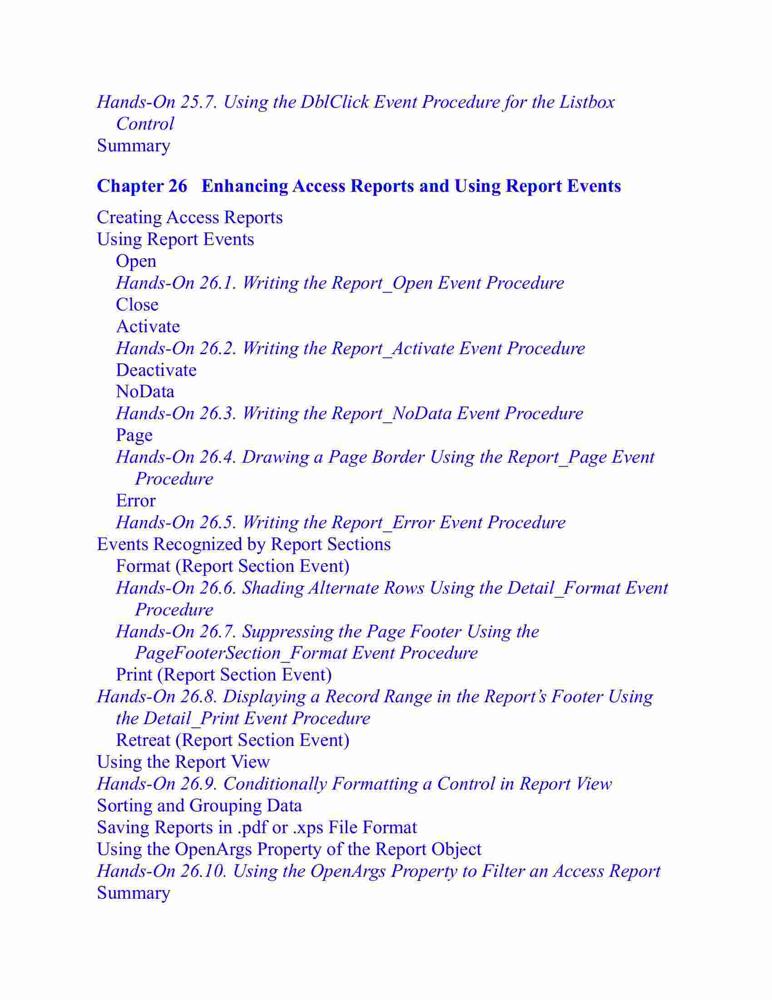 Hands-On 25.7. Using the DblClick Event Procedure for the Listbox Control
Summary

Chapter 26 Enhancing Access Reports and Using Report Events

Creating Access Reports
Using Report Events
Open
Hands-On 26.1. Writing the Report_Open Event Procedure
Close
Activate
Hands-On 26.2. Writing the Report_Activate Event Procedure
Deactivate
NoData
Hands-On 26.3. Writing the Report_NoData Event Procedure
Page
Hands-On 26.4. Drawing a Page Border Using the Report_Page Event Procedure
Error
Hands-On 26.5. Writing the Report_Error Event Procedure
Events Recognized by Report Sections
Format (Report Section Event)
Hands-On 26.6. Shading Alternate Rows Using the Detail_Format Event Procedure
Hands-On 26.7. Suppressing the Page Footer Using the PageFooterSection_Format Event Procedure
Print (Report Section Event)
Hands-On 26.8. Displaying a Record Range in the Report's Footer Using the Detail_Print Event Procedure
Retreat (Report Section Event)
Using the Report View
Hands-On 26.9. Conditionally Formatting a Control in Report View
Sorting and Grouping Data
Saving Reports in .pdf or .xps File Format
Using the OpenArgs Property of the Report Object
Hands-On 26.10. Using the OpenArgs Property to Filter an Access Report
Summary